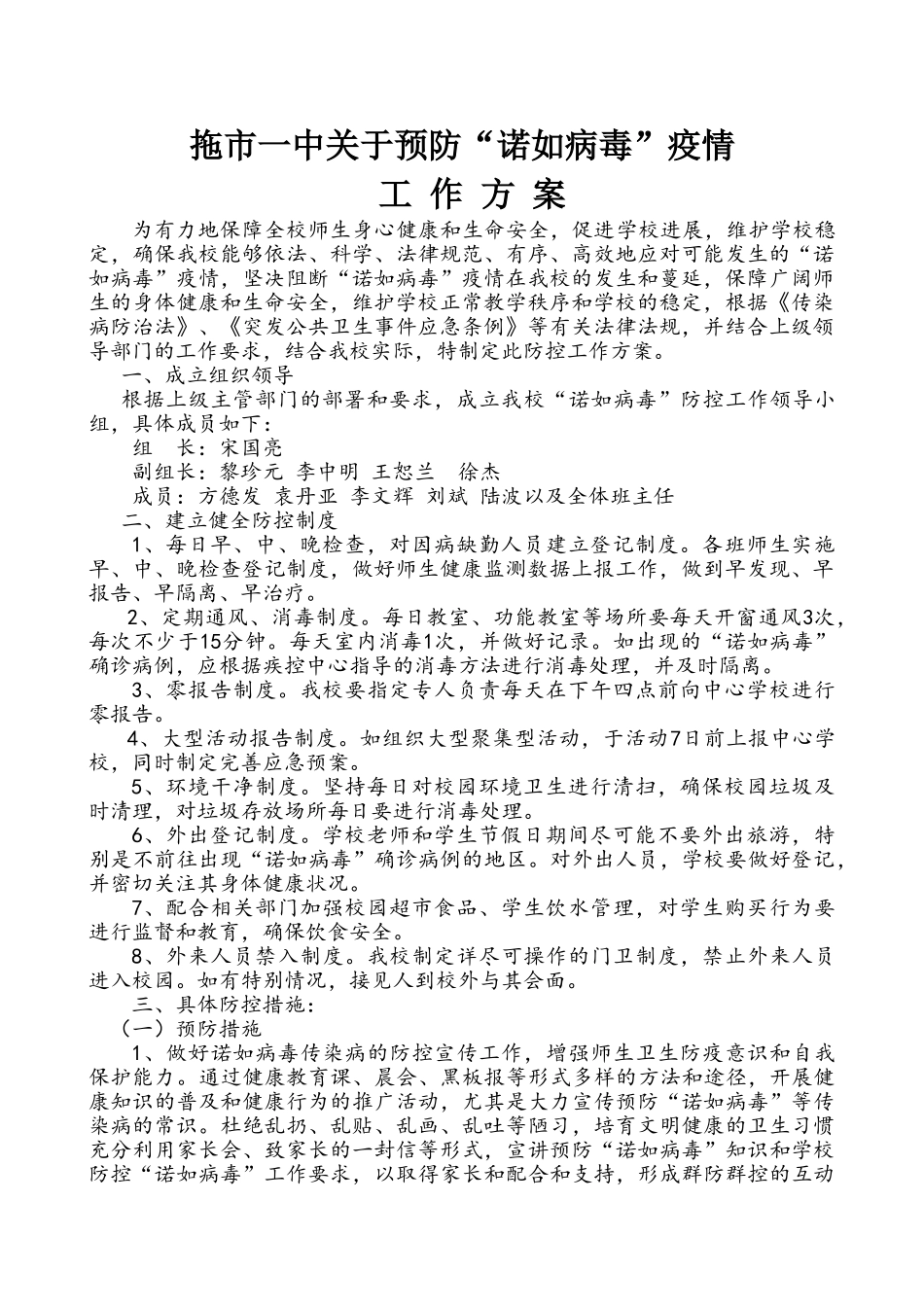 拖市一中关于预防“诺如病毒”疫情

工 作 方 案

为有力地保障全校师生身心健康和生命安全，促进学校进展，维护学校稳定，确保我校能够依法、科学、法律规范、有序、高效地应对可能发生的“诺如病毒”疫情，坚决阻断“诺如病毒”疫情在我校的发生和蔓延，保障广阔师生的身体健康和生命安全，维护学校正常教学秩序和学校的稳定，根据《传染病防治法》、《突发公共卫生事件应急条例》等有关法律法规，并结合上级领导部门的工作要求，结合我校实际，特制定此防控工作方案。

一、成立组织领导

根据上级主管部门的部署和要求，成立我校“诺如病毒”防控工作领导小组，具体成员如下：

组　长：宋国亮

副组长：黎珍元 李中明 王恕兰　徐杰

成员：方德发 袁丹亚 李文辉 刘斌 陆波以及全体班主任

二、建立健全防控制度

1、每日早、中、晚检查，对因病缺勤人员建立登记制度。各班师生实施早、中、晚检查登记制度，做好师生健康监测数据上报工作，做到早发现、早报告、早隔离、早治疗。

2、定期通风、消毒制度。每日教室、功能教室等场所要每天开窗通风3次，每次不少于15分钟。每天室内消毒1次，并做好记录。如出现的“诺如病毒”确诊病例，应根据疾控中心指导的消毒方法进行消毒处理，并及时隔离。

3、零报告制度。我校要指定专人负责每天在下午四点前向中心学校进行零报告。

4、大型活动报告制度。如组织大型聚集型活动，于活动7日前上报中心学校，同时制定完善应急预案。

5、环境干净制度。坚持每日对校园环境卫生进行清扫，确保校园垃圾及时清理，对垃圾存放场所每日要进行消毒处理。

6、外出登记制度。学校老师和学生节假日期间尽可能不要外出旅游，特别是不前往出现“诺如病毒”确诊病例的地区。对外出人员，学校要做好登记，并密切关注其身体健康状况。

7、配合相关部门加强校园超市食品、学生饮水管理，对学生购买行为要进行监督和教育，确保饮食安全。

8、外来人员禁入制度。我校制定详尽可操作的门卫制度，禁止外来人员进入校园。如有特别情况，接见人到校外与其会面。

三、具体防控措施：

（一）预防措施

1、做好诺如病毒传染病的防控宣传工作，增强师生卫生防疫意识和自我保护能力。通过健康教育课、晨会、黑板报等形式多样的方法和途径，开展健康知识的普及和健康行为的推广活动，尤其是大力宣传预防“诺如病毒”等传染病的常识。杜绝乱扔、乱贴、乱画、乱吐等陋习，培育文明健康的卫生习惯充分利用家长会、致家长的一封信等形式，宣讲预防“诺如病毒”知识和学校防控“诺如病毒”工作要求，以取得家长和配合和支持，形成群防群控的互动